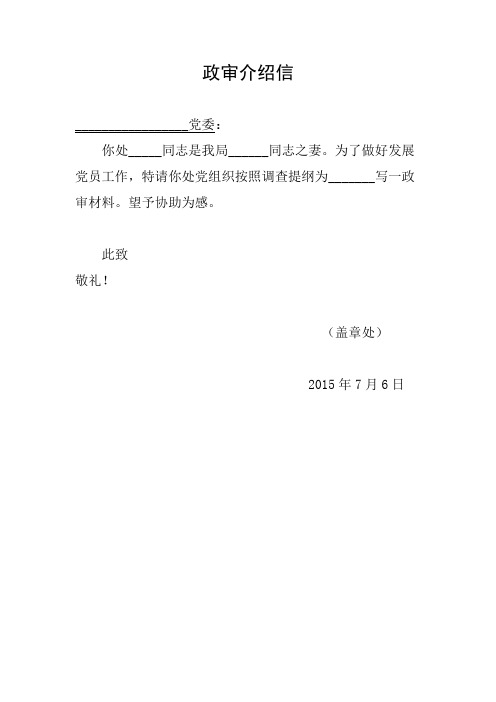 政审介绍信

________________党委：

你处_____同志是我局______同志之妻。为了做好发展党员工作，特请你处党组织按照调查提纲为_______写一政审材料。望予协助为感。

此致

敬礼！

（盖章处）

2015 年 7 月 6 日